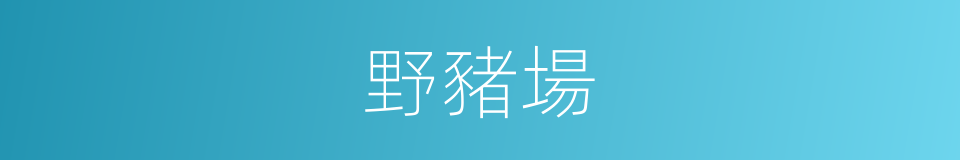 野豬場